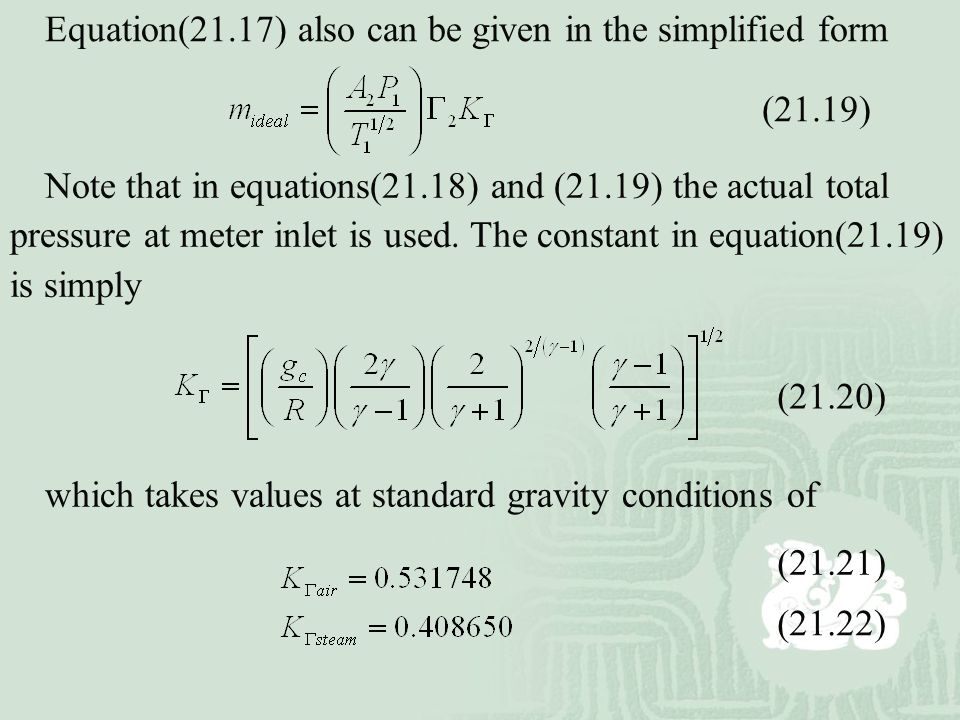 Equation(21.17) also can be given in the simplified form

$m_{ideal} = \left( \frac{A_2 P_1}{T_1^{1/2}} \right) \Gamma_2 K_\Gamma$ (21.19)

Note that in equations(21.18) and (21.19) the actual total pressure at meter inlet is used. The constant in equation(21.19) is simply

$K_\Gamma = \left[ \left( \frac{g_c}{R} \right) \left( \frac{2\gamma}{\gamma - 1} \right) \left( \frac{2}{\gamma + 1} \right)^{2/(\gamma - 1)} \left( \frac{\gamma - 1}{\gamma + 1} \right) \right]^{1/2}$ (21.20)

which takes values at standard gravity conditions of

$K_{\Gamma air} = 0.531748$ (21.21)

$K_{\Gamma steam} = 0.408650$ (21.22)